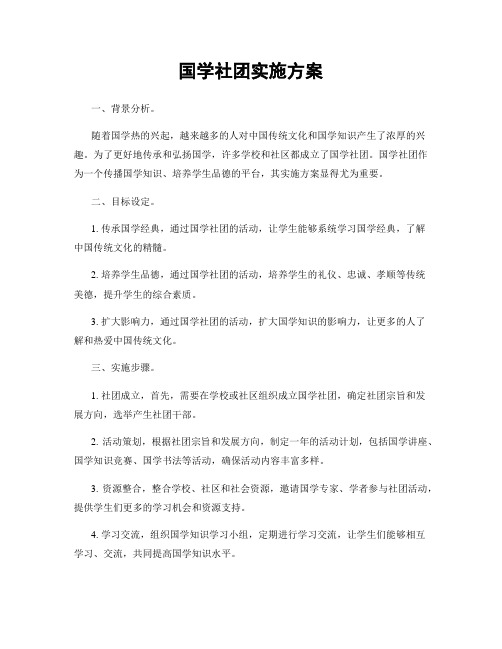 国学社团实施方案

一、背景分析。

随着国学热的兴起，越来越多的人对中国传统文化和国学知识产生了浓厚的兴趣。为了更好地传承和弘扬国学，许多学校和社区都成立了国学社团。国学社团作为一个传播国学知识、培养学生品德的平台，其实施方案显得尤为重要。

二、目标设定。

1. 传承国学经典，通过国学社团的活动，让学生能够系统学习国学经典，了解中国传统文化的精髓。

2. 培养学生品德，通过国学社团的活动，培养学生的礼仪、忠诚、孝顺等传统美德，提升学生的综合素质。

3. 扩大影响力，通过国学社团的活动，扩大国学知识的影响力，让更多的人了解和热爱中国传统文化。

三、实施步骤。

1. 社团成立，首先，需要在学校或社区组织成立国学社团，确定社团宗旨和发展方向，选举产生社团干部。

2. 活动策划，根据社团宗旨和发展方向，制定一年的活动计划，包括国学讲座、国学知识竞赛、国学书法等活动，确保活动内容丰富多样。

3. 资源整合，整合学校、社区和社会资源，邀请国学专家、学者参与社团活动，提供学生们更多的学习机会和资源支持。

4. 学习交流，组织国学知识学习小组，定期进行学习交流，让学生们能够相互学习、交流，共同提高国学知识水平。